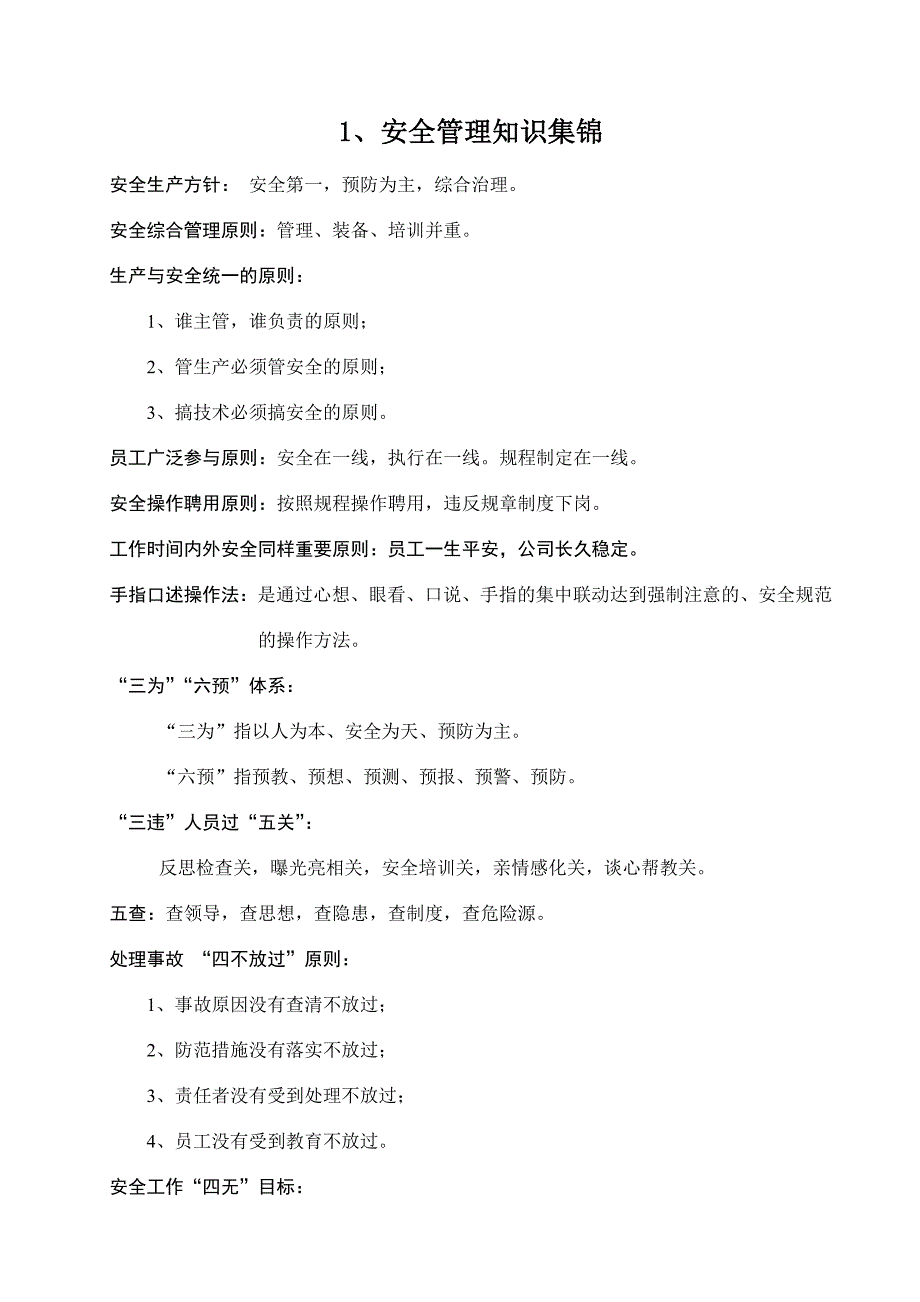 1、安全管理知识集锦

安全生产方针： 安全第一，预防为主，综合治理。

安全综合管理原则：管理、装备、培训并重。

生产与安全统一的原则：

1、谁主管，谁负责的原则；

2、管生产必须管安全的原则；

3、搞技术必须搞安全的原则。

员工广泛参与原则：安全在一线，执行在一线。规程制定在一线。

安全操作聘用原则：按照规程操作聘用，违反规章制度下岗。

工作时间内外安全同样重要原则：员工一生平安，公司长久稳定。

手指口述操作法：是通过心想、眼看、口说、手指的集中联动达到强制注意的、安全规范的操作方法。

“三为”“六预”体系：

“三为”指以人为本、安全为天、预防为主。

“六预”指预教、预想、预测、预报、预警、预防。

“三违”人员过“五关”：

反思检查关，曝光亮相关，安全培训关，亲情感化关，谈心帮教关。

五查：查领导，查思想，查隐患，查制度，查危险源。

处理事故 “四不放过”原则：

1、事故原因没有查清不放过；

2、防范措施没有落实不放过；

3、责任者没有受到处理不放过；

4、员工没有受到教育不放过。

安全工作“四无”目标：